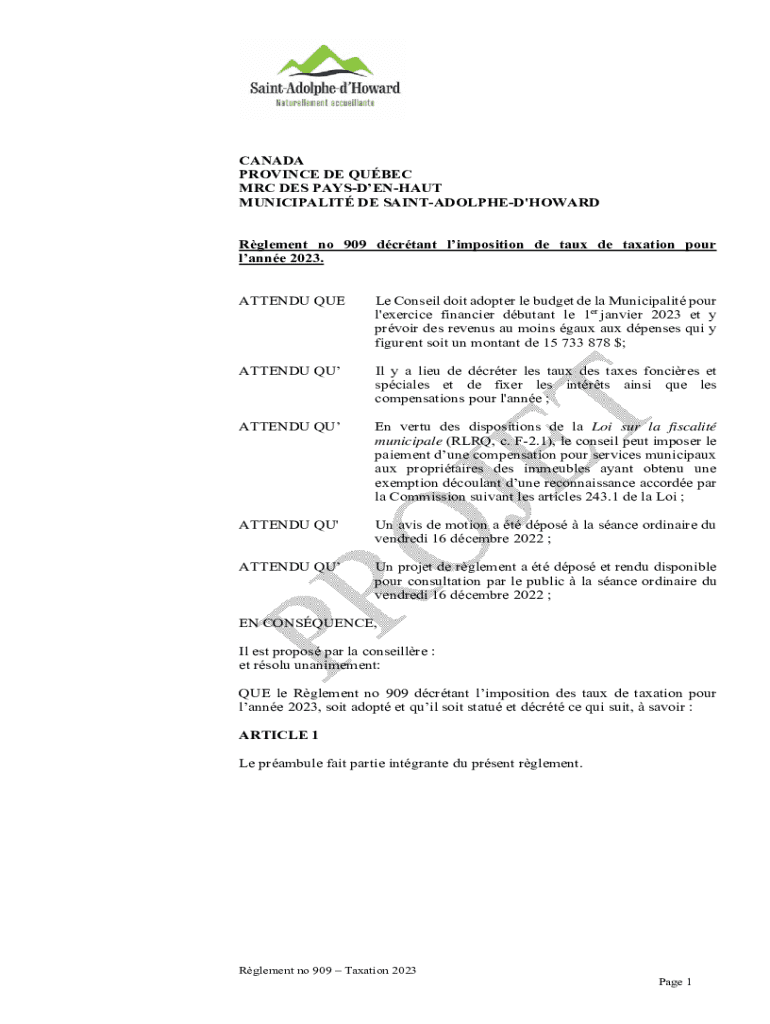 Saint-Adolphe-d'Howard
Naturellement accueillante

CANADA
PROVINCE DE QUÉBEC
MRC DES PAYS-D'EN-HAUT
MUNICIPALITÉ DE SAINT-ADOLPHE-D'HOWARD

Règlement no 909 décrétant l'imposition de taux de taxation pour l'année 2023.

ATTENDU QUE Le Conseil doit adopter le budget de la Municipalité pour l'exercice financier débutant le 1$^{er}$ janvier 2023 et y prévoir des revenus au moins égaux aux dépenses qui y figurent soit un montant de 15 733 878 $;

ATTENDU QU' Il y a lieu de décréter les taux des taxes foncières et spéciales et de fixer les intérêts ainsi que les compensations pour l'année ;

ATTENDU QU' En vertu des dispositions de la Loi sur la fiscalité municipale (RLRQ, c. F-2.1), le conseil peut imposer le paiement d'une compensation pour services municipaux aux propriétaires des immeubles ayant obtenu une exemption découlant d'une reconnaissance accordée par la Commission suivant les articles 243.1 de la Loi ;

ATTENDU QU' Un avis de motion a été déposé à la séance ordinaire du vendredi 16 décembre 2022 ;

ATTENDU QU' Un projet de règlement a été déposé et rendu disponible pour consultation par le public à la séance ordinaire du vendredi 16 décembre 2022 ;

EN CONSÉQUENCE,

Il est proposé par la conseillère :
et résolu unanimement:

QUE le Règlement no 909 décrétant l'imposition des taux de taxation pour l'année 2023, soit adopté et qu'il soit statué et décrété ce qui suit, à savoir :

ARTICLE 1

Le préambule fait partie intégrante du présent règlement.

PROJET

Règlement no 909 – Taxation 2023

Page 1